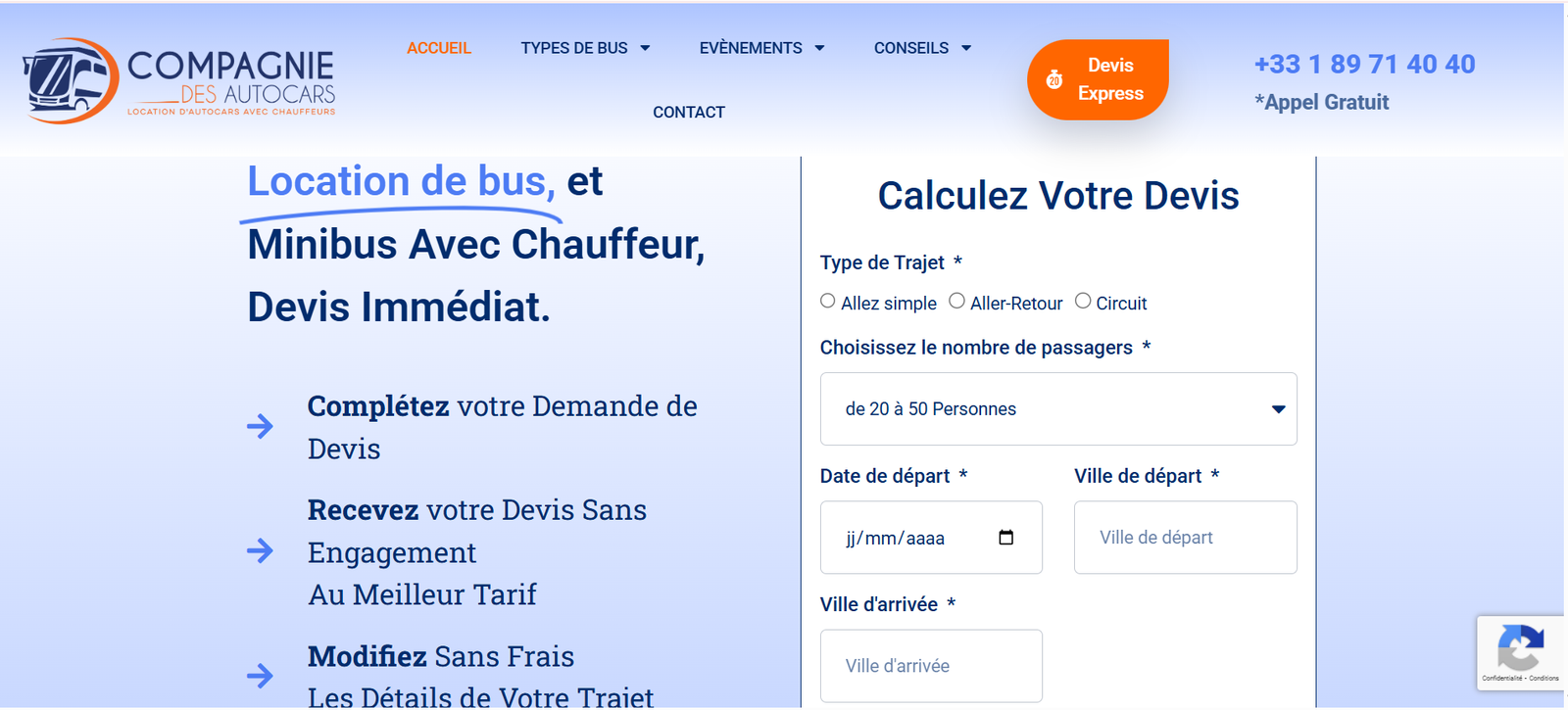 COMPAGNIE DES AUTOCARS
LOCATION D'AUTOCARS AVEC CHAUFFEURS

ACCUEIL TYPES DE BUS EVÈNEMENTS CONSEILS

CONTACT

Devis Express

+33 1 89 71 40 40
*Appel Gratuit

Location de bus, et Minibus Avec Chauffeur, Devis Immédiat.

Complétez votre Demande de Devis

Recevez votre Devis Sans Engagement
Au Meilleur Tarif

Modifiez Sans Frais
Les Détails de Votre Trajet

Calculez Votre Devis

Type de Trajet *

Allez simple Aller-Retour Circuit

Choisissez le nombre de passagers *

de 20 à 50 Personnes

Date de départ *

jj/mm/aaaa

Ville de départ *

Ville de départ

Ville d'arrivée *

Ville d'arrivée

Confidentialité - Conditions